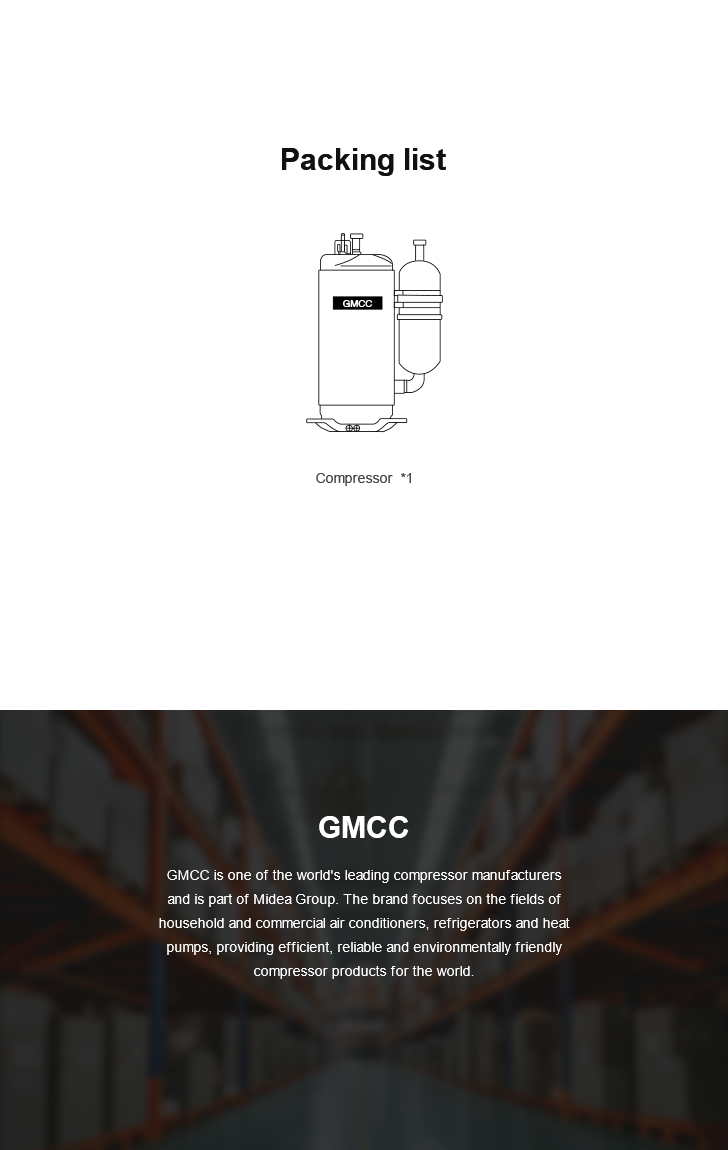 Packing list

GMCC

Compressor *1

GMCC

GMCC is one of the world's leading compressor manufacturers and is part of Midea Group. The brand focuses on the fields of household and commercial air conditioners, refrigerators and heat pumps, providing efficient, reliable and environmentally friendly compressor products for the world.